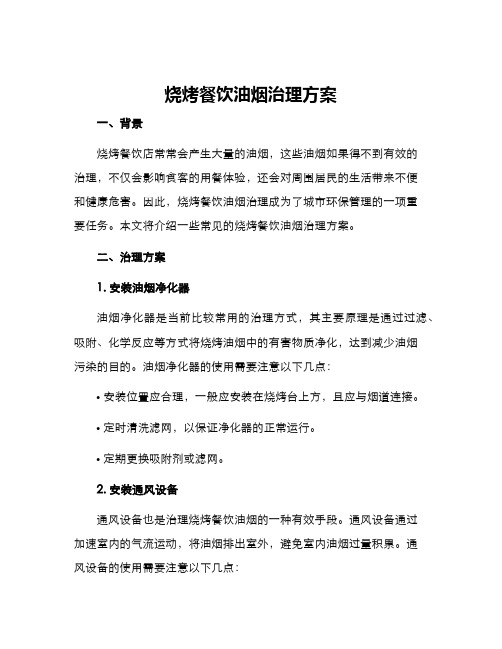 烧烤餐饮油烟治理方案

一、背景

烧烤餐饮店常常会产生大量的油烟，这些油烟如果得不到有效的治理，不仅会影响食客的用餐体验，还会对周围居民的生活带来不便和健康危害。因此，烧烤餐饮油烟治理成为了城市环保管理的一项重要任务。本文将介绍一些常见的烧烤餐饮油烟治理方案。

二、治理方案

1. 安装油烟净化器

油烟净化器是当前比较常用的治理方式，其主要原理是通过过滤、吸附、化学反应等方式将烧烤油烟中的有害物质净化，达到减少油烟污染的目的。油烟净化器的使用需要注意以下几点：

• 安装位置应合理，一般应安装在烧烤台上方，且应与烟道连接。

• 定时清洗滤网，以保证净化器的正常运行。

• 定期更换吸附剂或滤网。

2. 安装通风设备

通风设备也是治理烧烤餐饮油烟的一种有效手段。通风设备通过加速室内的气流运动，将油烟排出室外，避免室内油烟过量积累。通风设备的使用需要注意以下几点：